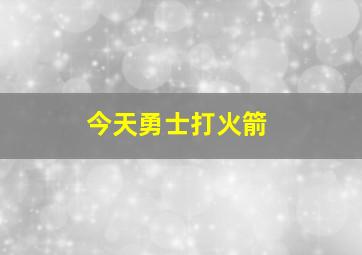 今天勇士打火箭